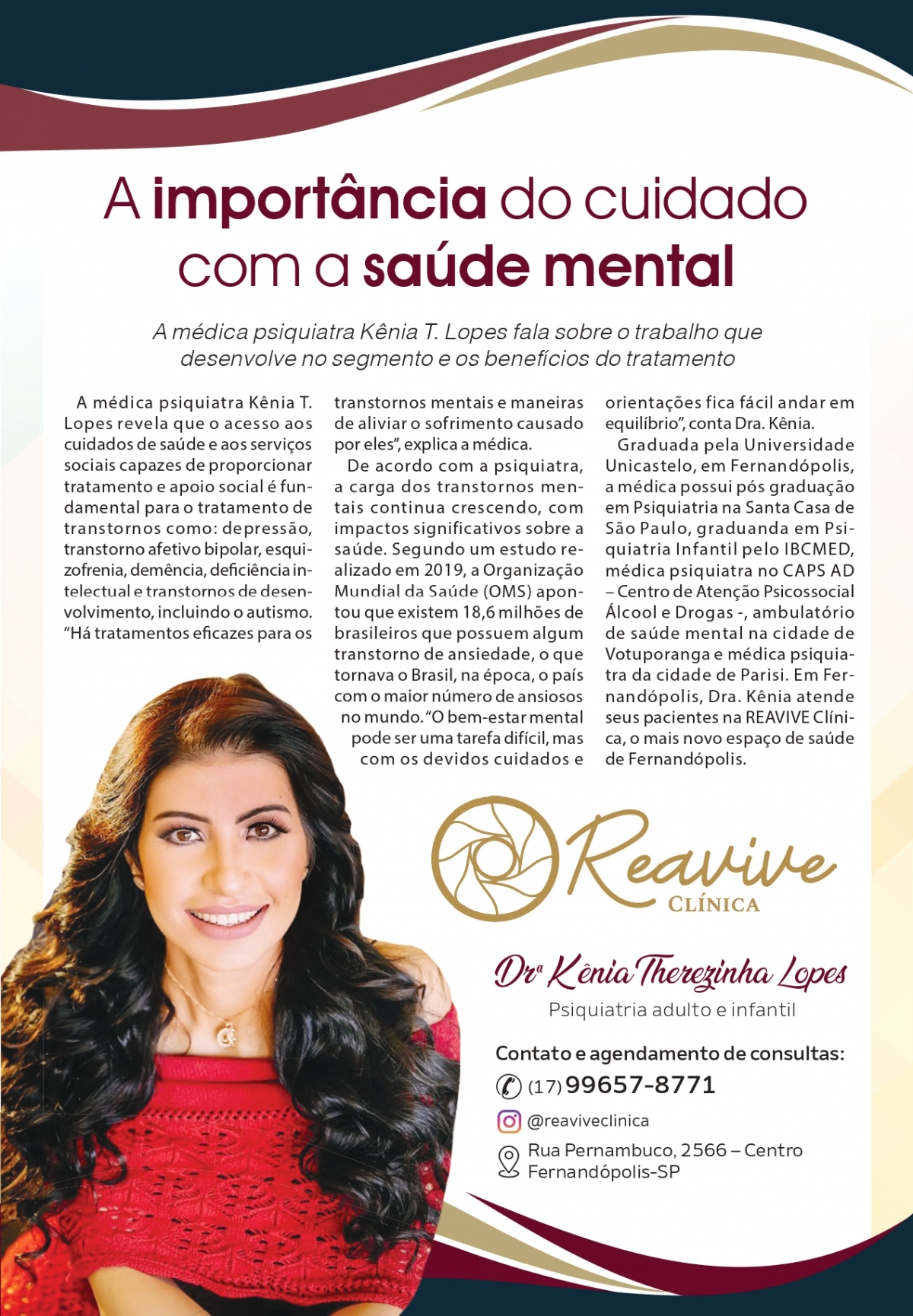 A importância do cuidado com a saúde mental

A médica psiquiatra Kênia T. Lopes fala sobre o trabalho que desenvolve no segmento e os benefícios do tratamento

A médica psiquiatra Kênia T. Lopes revela que o acesso aos cuidados de saúde e aos serviços sociais capazes de proporcionar tratamento e apoio social é fundamental para o tratamento de transtornos como: depressão, transtorno afetivo bipolar, esquizofrenia, demência, deficiência intelectual e transtornos de desenvolvimento, incluindo o autismo. "Há tratamentos eficazes para os transtornos mentais e maneiras de aliviar o sofrimento causado por eles", explica a médica.

De acordo com a psiquiatra, a carga dos transtornos mentais continua crescendo, com impactos significativos sobre a saúde. Segundo um estudo realizado em 2019, a Organização Mundial da Saúde (OMS) apontou que existem 18,6 milhões de brasileiros que possuem algum transtorno de ansiedade, o que tornava o Brasil, na época, o país com o maior número de ansiosos no mundo. "O bem-estar mental pode ser uma tarefa difícil, mas com os devidos cuidados e orientações fica fácil andar em equilíbrio", conta Dra. Kênia.

Graduada pela Universidade Unicastelo, em Fernandópolis, a médica possui pós graduação em Psiquiatria na Santa Casa de São Paulo, graduanda em Psiquiatria Infantil pelo IBCMED, médica psiquiatra no CAPS AD – Centro de Atenção Psicossocial Álcool e Drogas -, ambulatório de saúde mental na cidade de Votuporanga e médica psiquiatra da cidade de Parisi. Em Fernandópolis, Dra. Kênia atende seus pacientes na REAVIVE Clínica, o mais novo espaço de saúde de Fernandópolis.

Reavive
CLÍNICA

Drª Kênia Therezinha Lopes
Psiquiatria adulto e infantil

Contato e agendamento de consultas:
(17) 99657-8771
@reaviveclinica
Rua Pernambuco, 2566 – Centro
Fernandópolis-SP